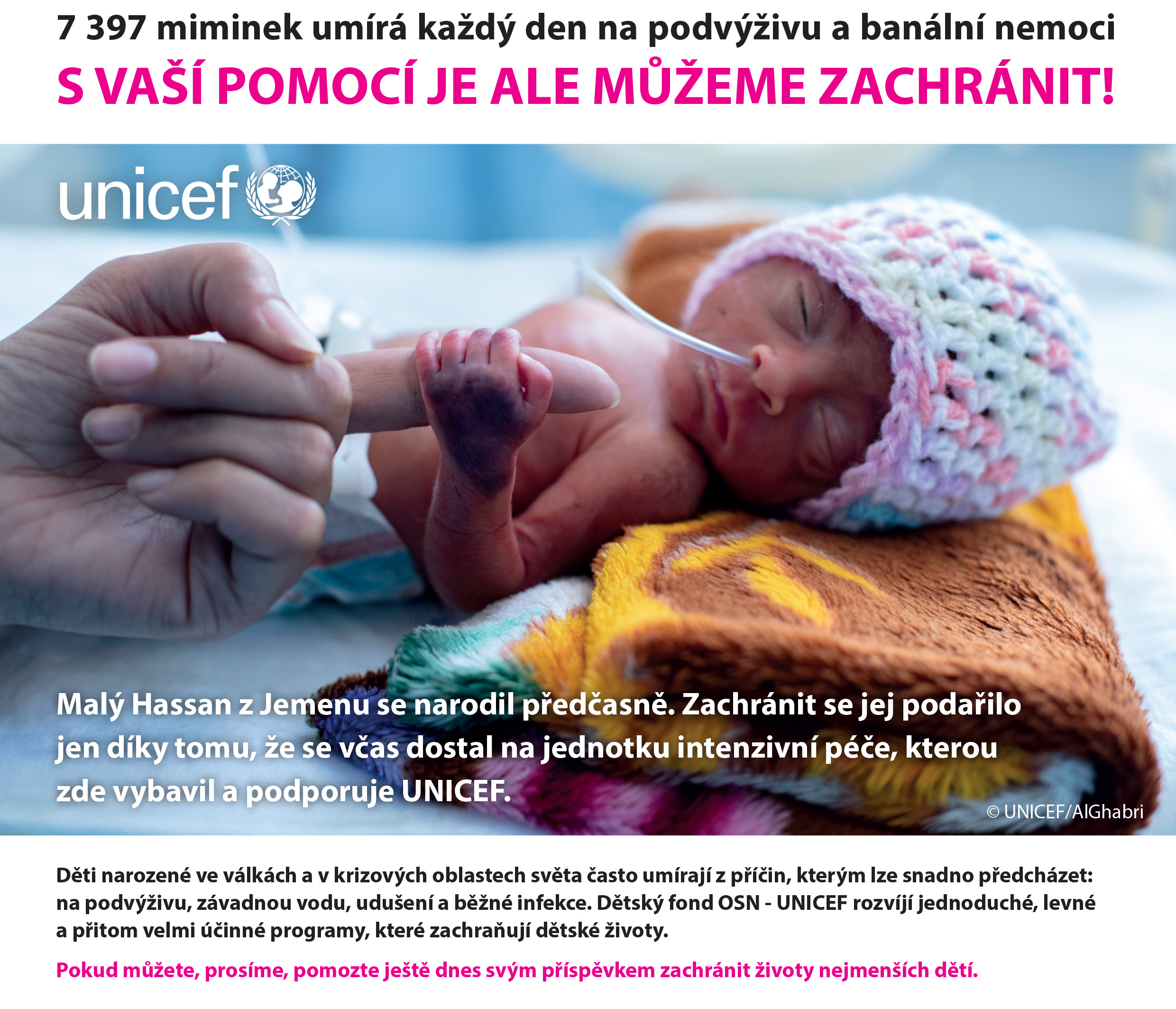 7 397 miminek umírá každý den na podvýživu a banální nemoci

S VAŠÍ POMOCÍ JE ALE MŮŽEME ZACHRÁNIT!

unicef

Malý Hassan z Jemenu se narodil předčasně. Zachránit se jej podařilo jen díky tomu, že se včas dostal na jednotku intenzivní péče, kterou zde vybavil a podporuje UNICEF.

© UNICEF/AlGhabri

Děti narozené ve válkách a v krizových oblastech světa často umírají z příčin, kterým lze snadno předcházet: na podvýživu, závadnou vodu, udušení a běžné infekce. Dětský fond OSN - UNICEF rozvíjí jednoduché, levné a přitom velmi účinné programy, které zachraňují dětské životy.

Pokud můžete, prosíme, pomozte ještě dnes svým příspěvkem zachránit životy nejmenších dětí.